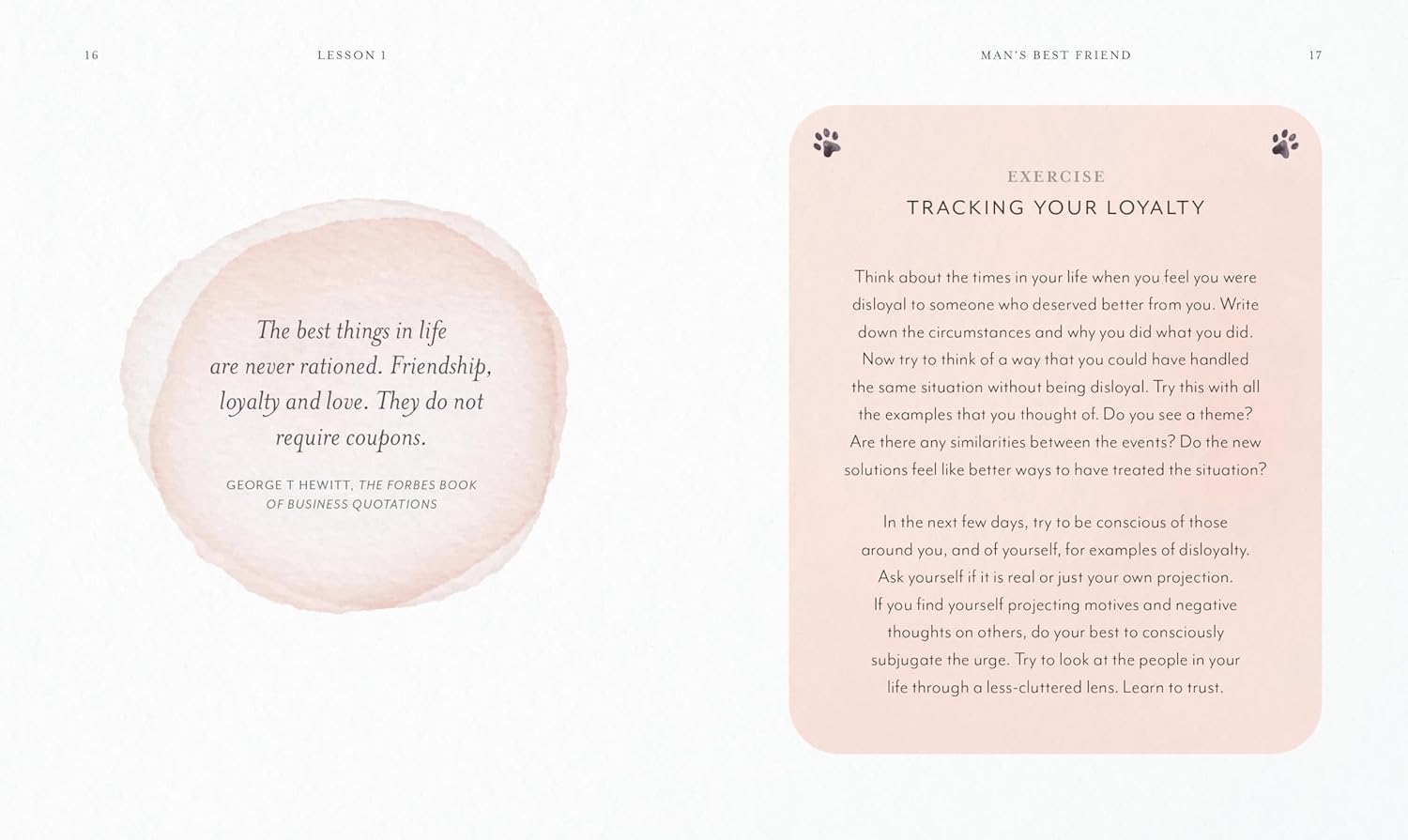 16

LESSON 1

The best things in life are never rationed. Friendship, loyalty and love. They do not require coupons.

GEORGE T HEWITT, THE FORBES BOOK OF BUSINESS QUOTATIONS

MAN'S BEST FRIEND

17

EXERCISE

TRACKING YOUR LOYALTY

Think about the times in your life when you feel you were disloyal to someone who deserved better from you. Write down the circumstances and why you did what you did. Now try to think of a way that you could have handled the same situation without being disloyal. Try this with all the examples that you thought of. Do you see a theme? Are there any similarities between the events? Do the new solutions feel like better ways to have treated the situation?

In the next few days, try to be conscious of those around you, and of yourself, for examples of disloyalty. Ask yourself if it is real or just your own projection. If you find yourself projecting motives and negative thoughts on others, do your best to consciously subjugate the urge. Try to look at the people in your life through a less-cluttered lens. Learn to trust.